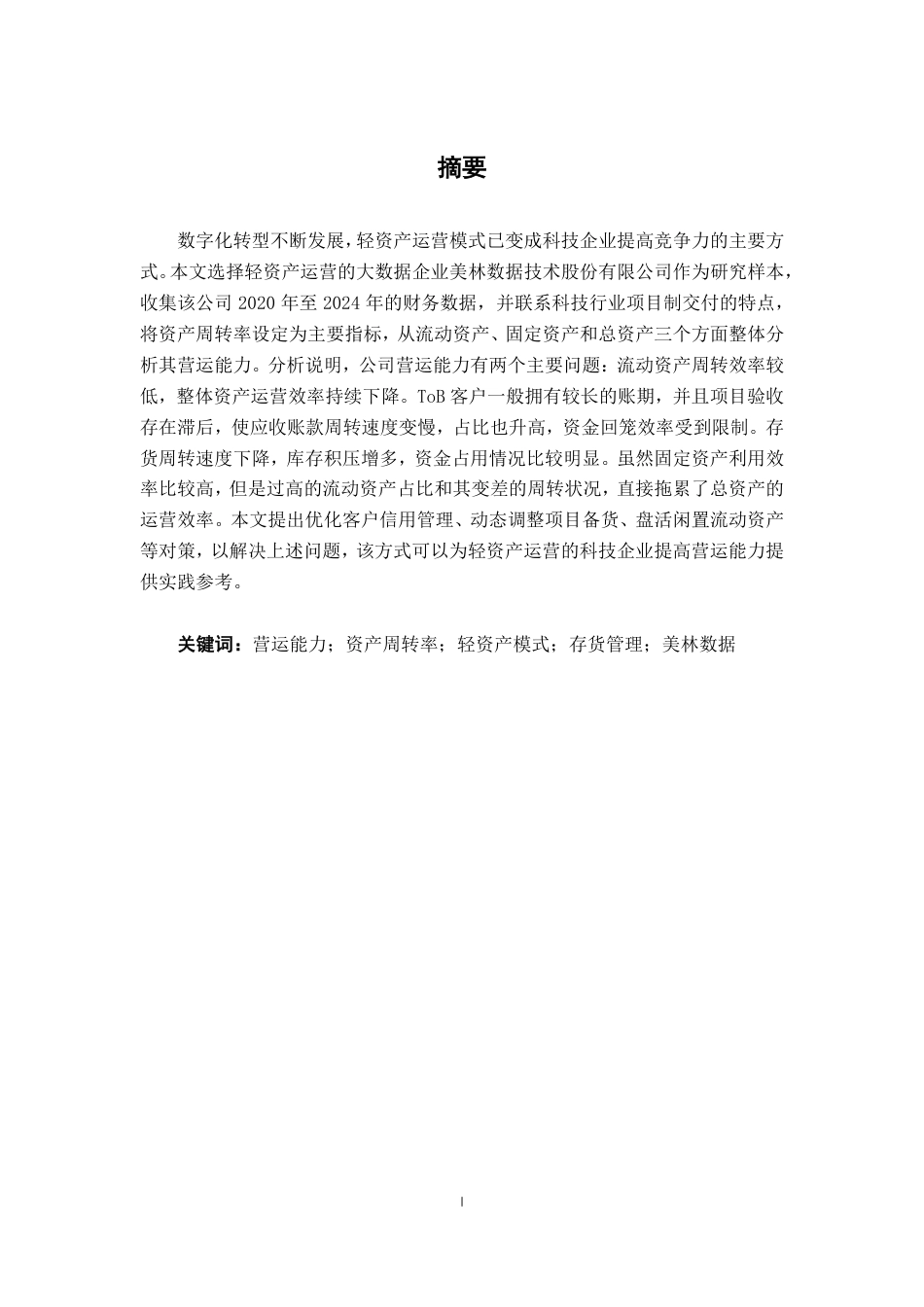 摘要

数字化转型不断发展，轻资产运营模式已变成科技企业提高竞争力的主要方式。本文选择轻资产运营的大数据企业美林数据技术股份有限公司作为研究样本，收集该公司 2020 年至 2024 年的财务数据，并联系科技行业项目制交付的特点，将资产周转率设定为主要指标，从流动资产、固定资产和总资产三个方面整体分析其营运能力。分析说明，公司营运能力有两个主要问题：流动资产周转效率较低，整体资产运营效率持续下降。ToB 客户一般拥有较长的账期，并且项目验收存在滞后，使应收账款周转速度变慢，占比也升高，资金回笼效率受到限制。存货周转速度下降，库存积压增多，资金占用情况比较明显。虽然固定资产利用效率比较高，但是过高的流动资产占比和其变差的周转状况，直接拖累了总资产的运营效率。本文提出优化客户信用管理、动态调整项目备货、盘活闲置流动资产等对策，以解决上述问题，该方式可以为轻资产运营的科技企业提高营运能力提供实践参考。

关键词：营运能力；资产周转率；轻资产模式；存货管理；美林数据

I